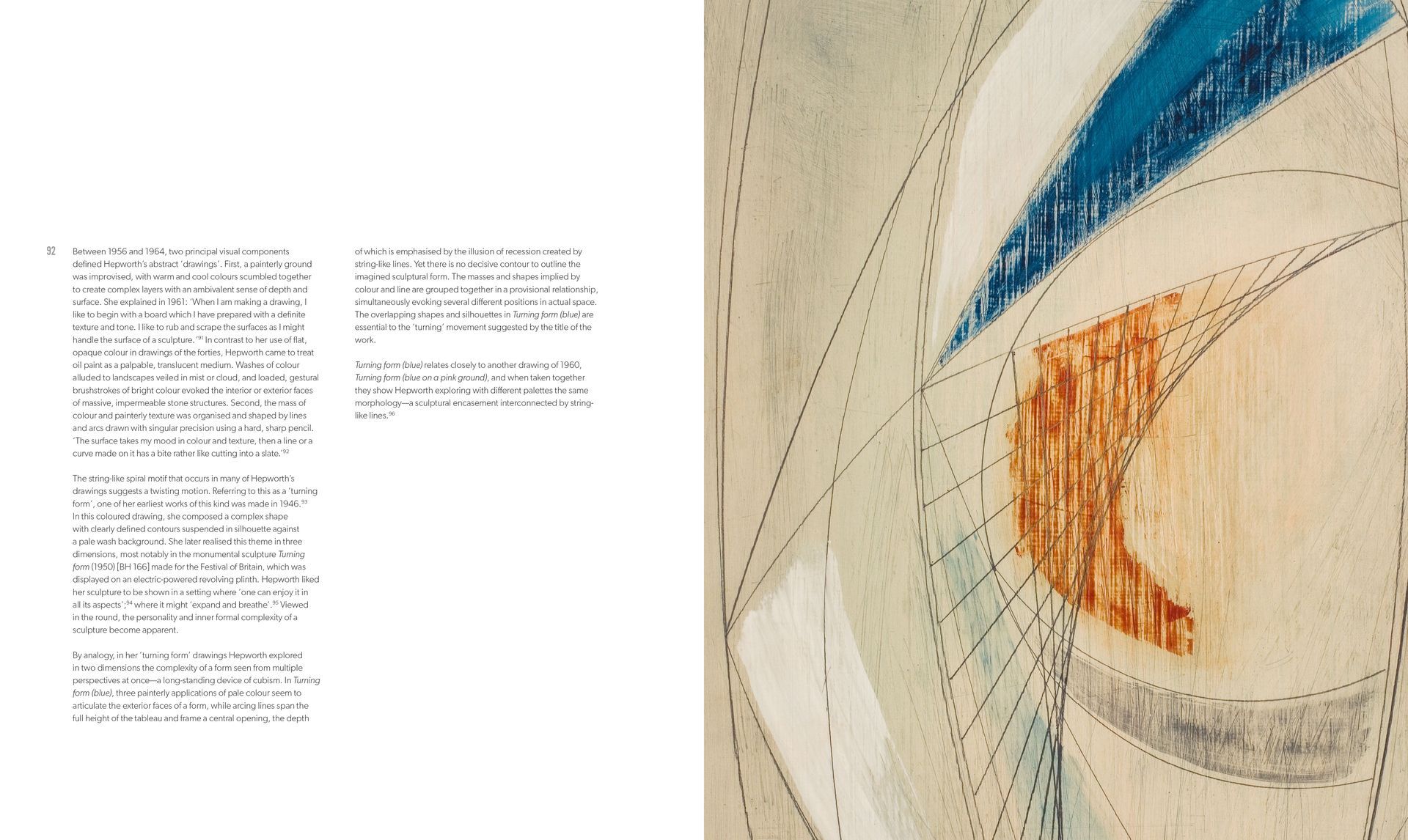 92

Between 1956 and 1964, two principal visual components defined Hepworth's abstract 'drawings'. First, a painterly ground was improvised, with warm and cool colours scumbled together to create complex layers with an ambivalent sense of depth and surface. She explained in 1961: 'When I am making a drawing, I like to begin with a board which I have prepared with a definite texture and tone. I like to rub and scrape the surfaces as I might handle the surface of a sculpture.'$^{91}$ In contrast to her use of flat, opaque colour in drawings of the forties, Hepworth came to treat oil paint as a palpable, translucent medium. Washes of colour alluded to landscapes veiled in mist or cloud, and loaded, gestural brushstrokes of bright colour evoked the interior or exterior faces of massive, impermeable stone structures. Second, the mass of colour and painterly texture was organised and shaped by lines and arcs drawn with singular precision using a hard, sharp pencil. 'The surface takes my mood in colour and texture, then a line or a curve made on it has a bite rather like cutting into a slate.'$^{92}$

The string-like spiral motif that occurs in many of Hepworth's drawings suggests a twisting motion. Referring to this as a 'turning form', one of her earliest works of this kind was made in 1946.$^{93}$ In this coloured drawing, she composed a complex shape with clearly defined contours suspended in silhouette against a pale wash background. She later realised this theme in three dimensions, most notably in the monumental sculpture Turning form (1950) [BH 166] made for the Festival of Britain, which was displayed on an electric-powered revolving plinth. Hepworth liked her sculpture to be shown in a setting where 'one can enjoy it in all its aspects';$^{94}$ where it might 'expand and breathe'.$^{95}$ Viewed in the round, the personality and inner formal complexity of a sculpture become apparent.

By analogy, in her 'turning form' drawings Hepworth explored in two dimensions the complexity of a form seen from multiple perspectives at once—a long-standing device of cubism. In Turning form (blue), three painterly applications of pale colour seem to articulate the exterior faces of a form, while arcing lines span the full height of the tableau and frame a central opening, the depth of which is emphasised by the illusion of recession created by string-like lines. Yet there is no decisive contour to outline the imagined sculptural form. The masses and shapes implied by colour and line are grouped together in a provisional relationship, simultaneously evoking several different positions in actual space. The overlapping shapes and silhouettes in Turning form (blue) are essential to the 'turning' movement suggested by the title of the work.

Turning form (blue) relates closely to another drawing of 1960, Turning form (blue on a pink ground), and when taken together they show Hepworth exploring with different palettes the same morphology—a sculptural encasement interconnected by string-like lines.$^{96}$